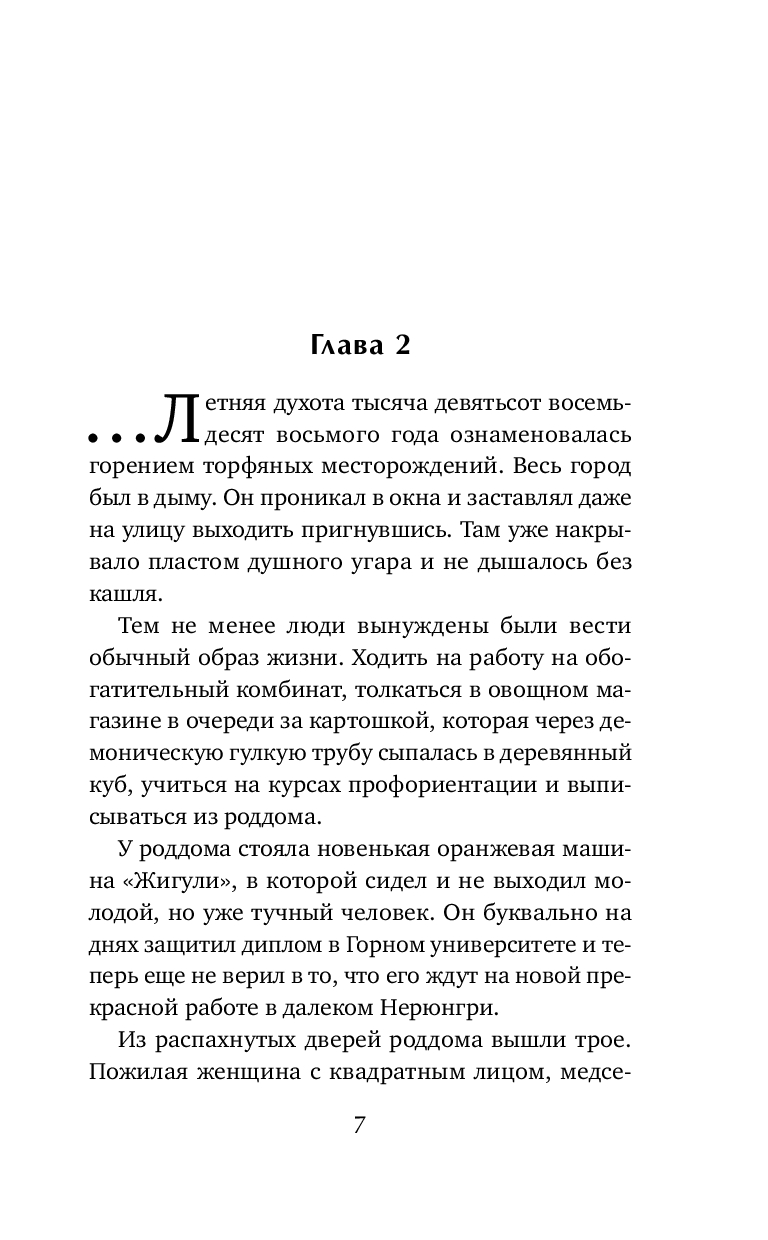 Глава 2

...Летняя духота тысяча девятьсот восемьдесят восьмого года ознаменовалась горением торфяных месторождений. Весь город был в дыму. Он проникал в окна и заставлял даже на улицу выходить пригнувшись. Там уже накрывало пластом душного угара и не дышалось без кашля.

Тем не менее люди вынуждены были вести обычный образ жизни. Ходить на работу на обогатительный комбинат, толкаться в овощном магазине в очереди за картошкой, которая через демоническую гулкую трубу сыпалась в деревянный куб, учиться на курсах профориентации и выписываться из роддома.

У роддома стояла новенькая оранжевая машина «Жигули», в которой сидел и не выходил молодой, но уже тучный человек. Он буквально на днях защитил диплом в Горном университете и теперь еще не верил в то, что его ждут на новой прекрасной работе в далеком Нерюнгри.

Из распахнутых дверей роддома вышли трое. Пожилая женщина с квадратным лицом, медсе-

7